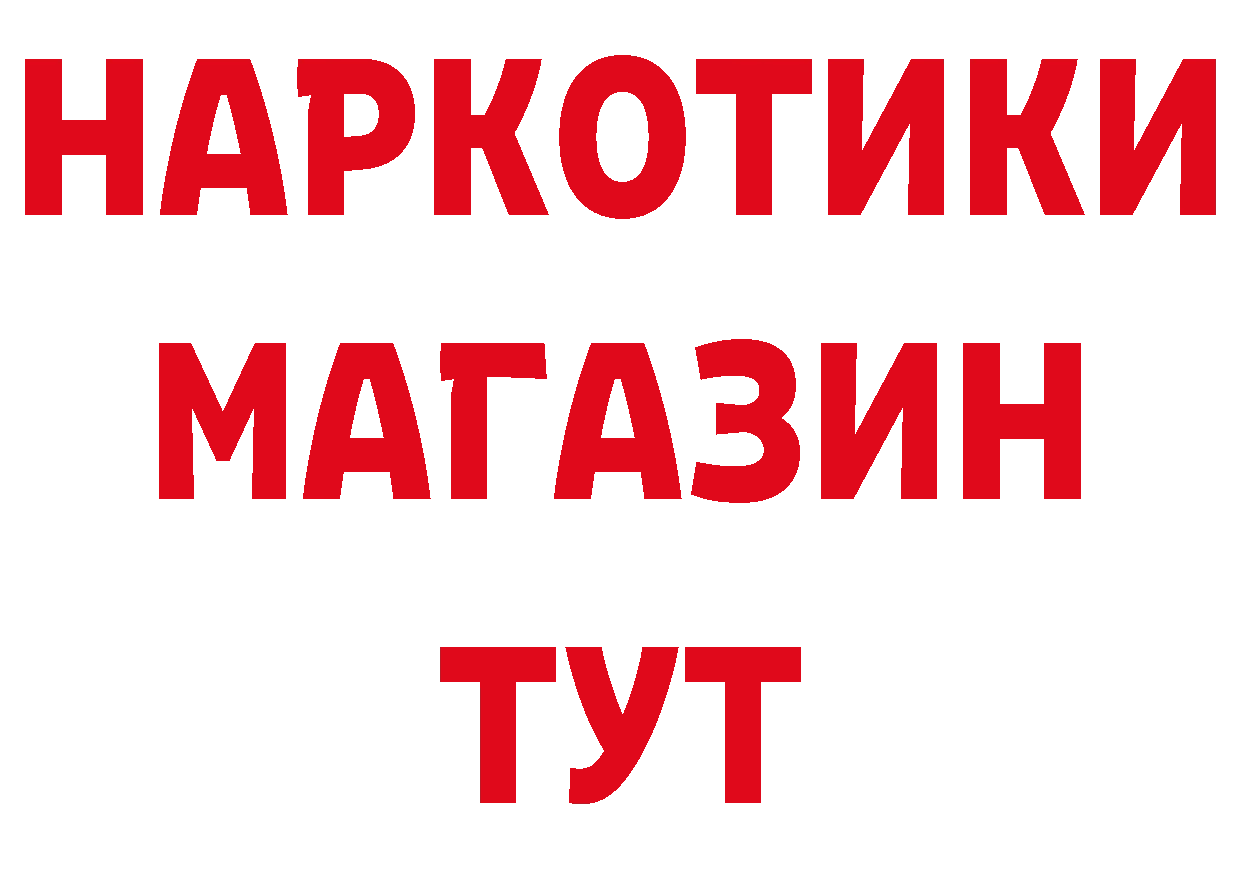 НАРКОТИКИ МАГАЗИН ТУТ